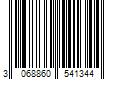 3 068860 541344